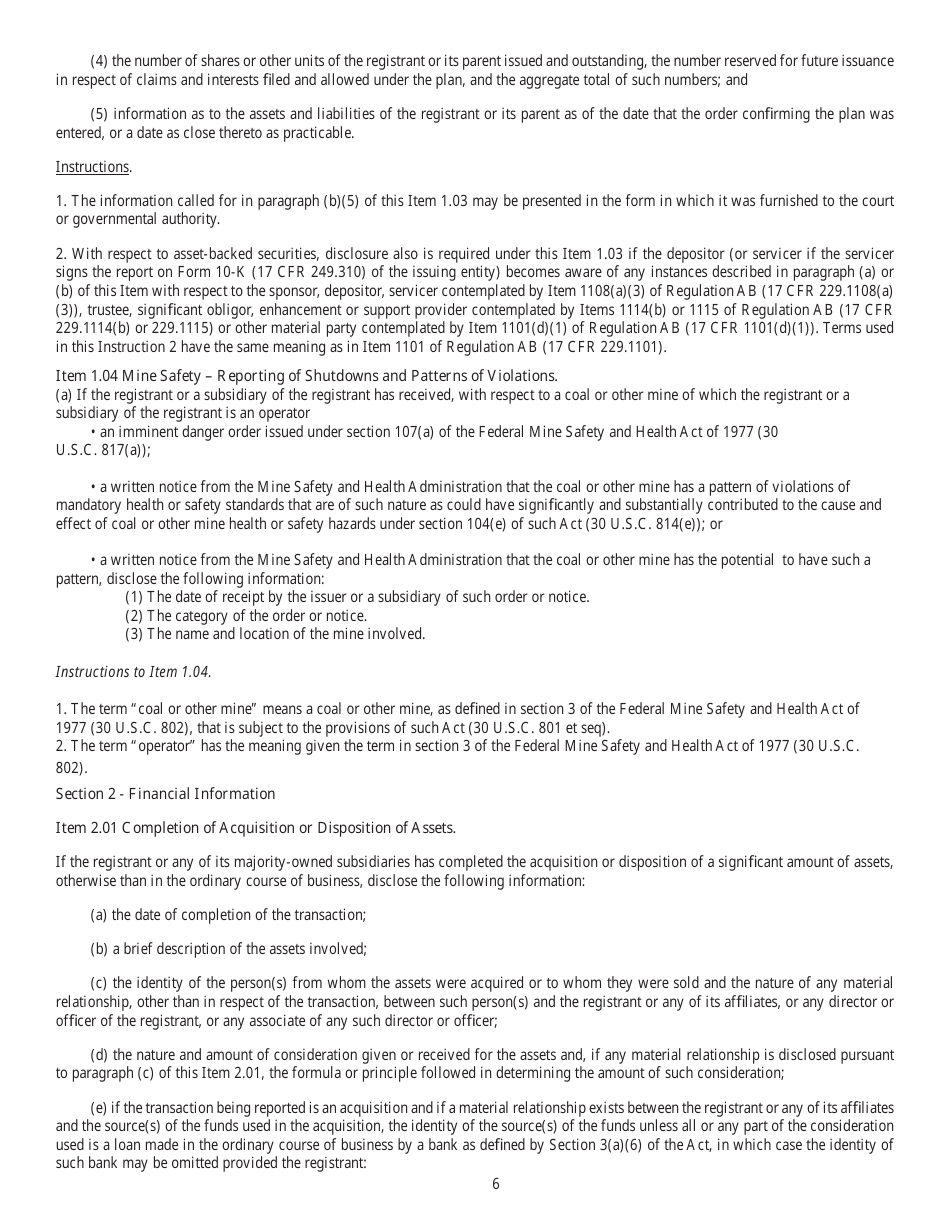 (4) the number of shares or other units of the registrant or its parent issued and outstanding, the number reserved for future issuance in respect of claims and interests filed and allowed under the plan, and the aggregate total of such numbers; and

(5) information as to the assets and liabilities of the registrant or its parent as of the date that the order confirming the plan was entered, or a date as close thereto as practicable.

Instructions.

1. The information called for in paragraph (b)(5) of this Item 1.03 may be presented in the form in which it was furnished to the court or governmental authority.

2. With respect to asset-backed securities, disclosure also is required under this Item 1.03 if the depositor (or servicer if the servicer signs the report on Form 10-K (17 CFR 249.310) of the issuing entity) becomes aware of any instances described in paragraph (a) or (b) of this Item with respect to the sponsor, depositor, servicer contemplated by Item 1108(a)(3) of Regulation AB (17 CFR 229.1108(a)(3)), trustee, significant obligor, enhancement or support provider contemplated by Items 1114(b) or 1115 of Regulation AB (17 CFR 229.1114(b) or 229.1115) or other material party contemplated by Item 1101(d)(1) of Regulation AB (17 CFR 1101(d)(1)). Terms used in this Instruction 2 have the same meaning as in Item 1101 of Regulation AB (17 CFR 229.1101).

Item 1.04 Mine Safety – Reporting of Shutdowns and Patterns of Violations.
(a) If the registrant or a subsidiary of the registrant has received, with respect to a coal or other mine of which the registrant or a subsidiary of the registrant is an operator

• an imminent danger order issued under section 107(a) of the Federal Mine Safety and Health Act of 1977 (30 U.S.C. 817(a));

• a written notice from the Mine Safety and Health Administration that the coal or other mine has a pattern of violations of mandatory health or safety standards that are of such nature as could have significantly and substantially contributed to the cause and effect of coal or other mine health or safety hazards under section 104(e) of such Act (30 U.S.C. 814(e)); or

• a written notice from the Mine Safety and Health Administration that the coal or other mine has the potential to have such a pattern, disclose the following information:
(1) The date of receipt by the issuer or a subsidiary of such order or notice.
(2) The category of the order or notice.
(3) The name and location of the mine involved.

Instructions to Item 1.04.

1. The term "coal or other mine" means a coal or other mine, as defined in section 3 of the Federal Mine Safety and Health Act of 1977 (30 U.S.C. 802), that is subject to the provisions of such Act (30 U.S.C. 801 et seq).
2. The term "operator" has the meaning given the term in section 3 of the Federal Mine Safety and Health Act of 1977 (30 U.S.C. 802).

Section 2 - Financial Information

Item 2.01 Completion of Acquisition or Disposition of Assets.

If the registrant or any of its majority-owned subsidiaries has completed the acquisition or disposition of a significant amount of assets, otherwise than in the ordinary course of business, disclose the following information:

(a) the date of completion of the transaction;

(b) a brief description of the assets involved;

(c) the identity of the person(s) from whom the assets were acquired or to whom they were sold and the nature of any material relationship, other than in respect of the transaction, between such person(s) and the registrant or any of its affiliates, or any director or officer of the registrant, or any associate of any such director or officer;

(d) the nature and amount of consideration given or received for the assets and, if any material relationship is disclosed pursuant to paragraph (c) of this Item 2.01, the formula or principle followed in determining the amount of such consideration;

(e) if the transaction being reported is an acquisition and if a material relationship exists between the registrant or any of its affiliates and the source(s) of the funds used in the acquisition, the identity of the source(s) of the funds unless all or any part of the consideration used is a loan made in the ordinary course of business by a bank as defined by Section 3(a)(6) of the Act, in which case the identity of such bank may be omitted provided the registrant:

6